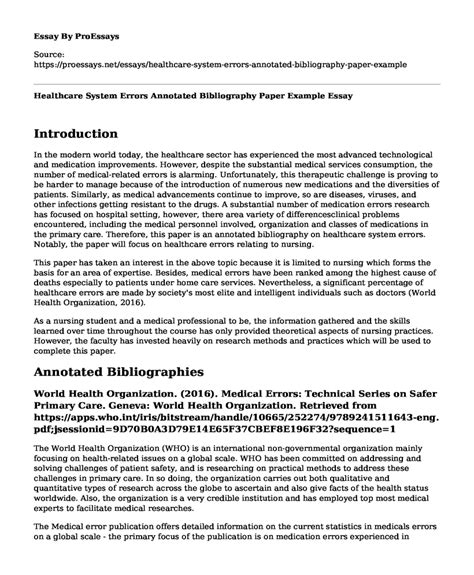 Essay By ProEssays

Source:
https://proessays.net/essays/healthcare-system-errors-annotated-bibliography-paper-example

Healthcare System Errors Annotated Bibliography Paper Example Essay

Introduction

In the modern world today, the healthcare sector has experienced the most advanced technological and medication improvements. However, despite the substantial medical services consumption, the number of medical-related errors is alarming. Unfortunately, this therapeutic challenge is proving to be harder to manage because of the introduction of numerous new medications and the diversities of patients. Similarly, as medical advancements continue to improve, so are diseases, viruses, and other infections getting resistant to the drugs. A substantial number of medication errors research has focused on hospital setting, however, there area variety of differencesclinical problems encountered, including the medical personnel involved, organization and classes of medications in the primary care. Therefore, this paper is an annotated bibliography on healthcare system errors. Notably, the paper will focus on healthcare errors relating to nursing.

This paper has taken an interest in the above topic because it is limited to nursing which forms the basis for an area of expertise. Besides, medical errors have been ranked among the highest cause of deaths especially to patients under home care services. Nevertheless, a significant percentage of healthcare errors are made by society's most elite and intelligent individuals such as doctors (World Health Organization, 2016).

As a nursing student and a medical professional to be, the information gathered and the skills learned over time throughout the course has only provided theoretical aspects of nursing practices. However, the faculty has invested heavily on research methods and practices which will be used to complete this paper.

Annotated Bibliographies

World Health Organization. (2016). Medical Errors: Technical Series on Safer Primary Care. Geneva: World Health Organization. Retrieved from https://apps.who.int/iris/bitstream/handle/10665/252274/9789241511643-eng.pdf;jsessionid=9D70B0A3D79E14E65F37CBEF8E196F32?sequence=1

The World Health Organization (WHO) is an international non-governmental organization mainly focusing on health-related issues on a global scale. WHO has been committed on addressing and solving challenges of patient safety, and is researching on practical methods to address these challenges in primary care. In so doing, the organization carries out both qualitative and quantitative types of research across the globe to ascertain and also give facts of the health status worldwide. Also, the organization is a very credible institution and has employed top most medical experts to facilitate medical researches.

The Medical error publication offers detailed information on the current statistics in medicals errors on a global scale - the primary focus of the publication is on medication errors experienced in